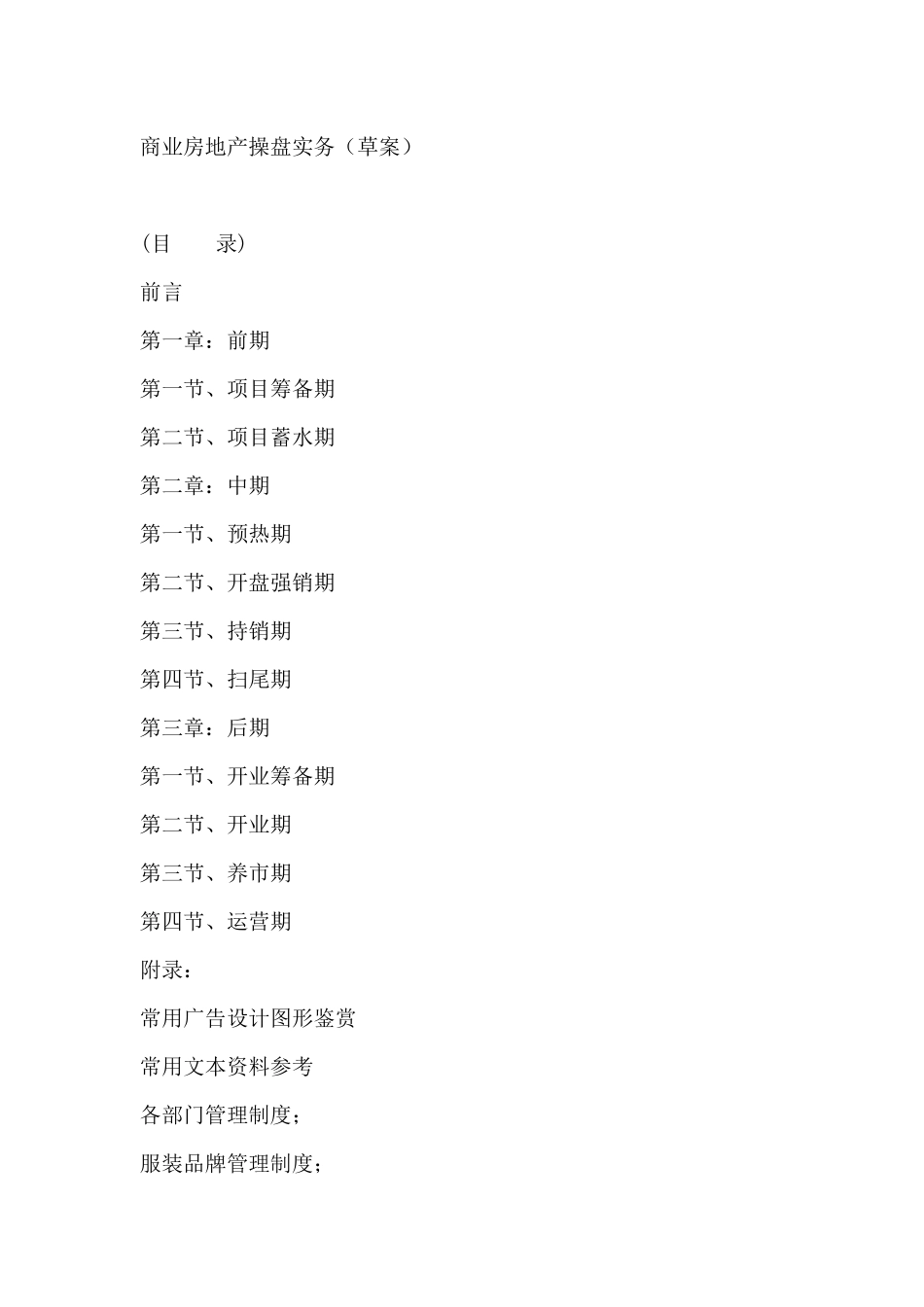 商业房地产操盘实务（草案）

(目　　录)

前言

第一章：前期

第一节、项目筹备期

第二节、项目蓄水期

第二章：中期

第一节、预热期

第二节、开盘强销期

第三节、持销期

第四节、扫尾期

第三章：后期

第一节、开业筹备期

第二节、开业期

第三节、养市期

第四节、运营期

附录：

常用广告设计图形鉴赏

常用文本资料参考

各部门管理制度；

服装品牌管理制度；